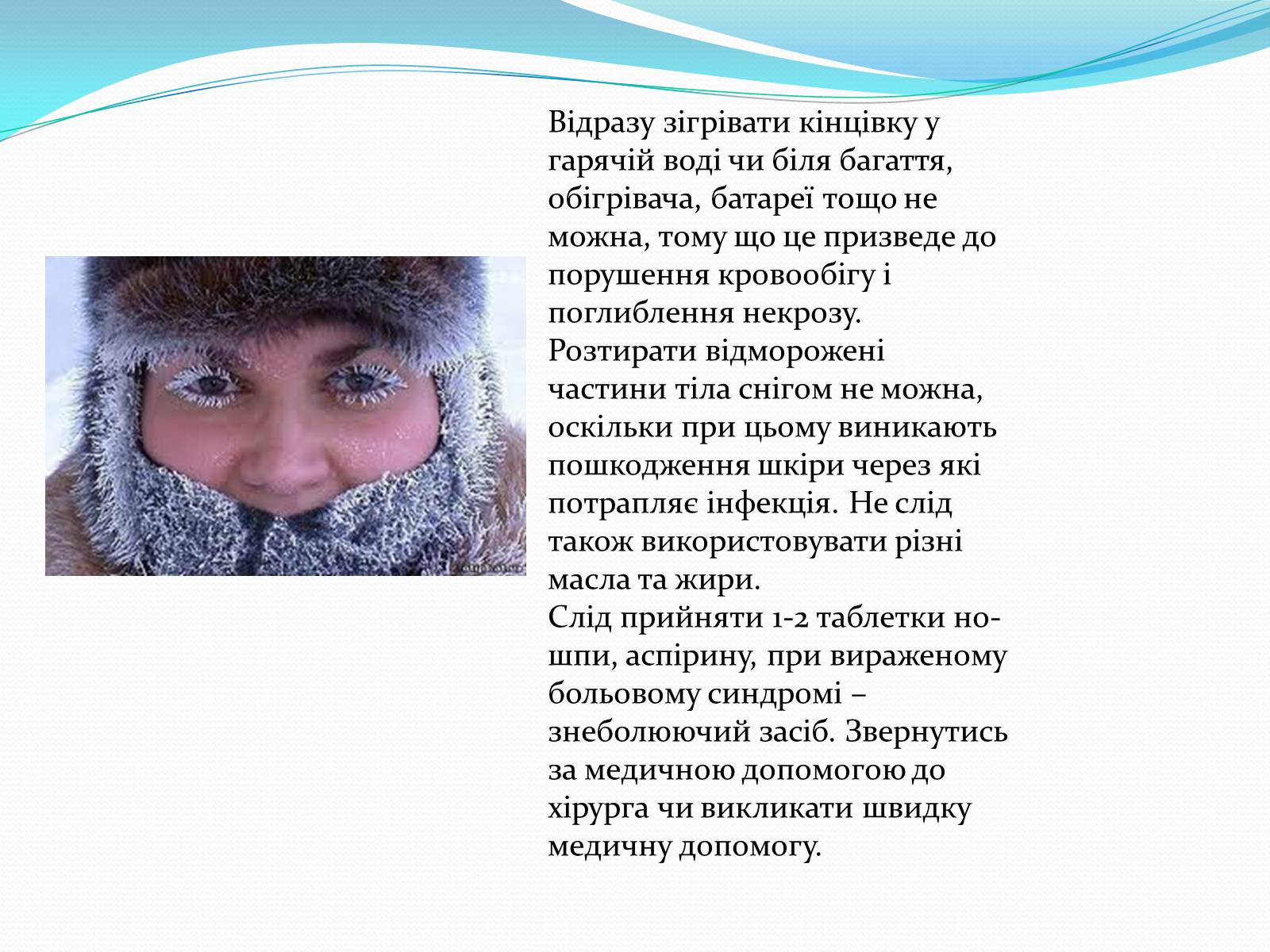 Відразу зігрівати кінцівку у гарячій воді чи біля багаття, обігрівача, батареї тощо не можна, тому що це призведе до порушення кровообігу і поглиблення некрозу. Розтирати відморожені частини тіла снігом не можна, оскільки при цьому виникають пошкодження шкіри через які потрапляє інфекція. Не слід також використовувати різні масла та жири.
Слід прийняти 1-2 таблетки но-шпи, аспірину, при вираженому больовому синдромі – знеболюючий засіб. Звернутись за медичною допомогою до хірурга чи викликати швидку медичну допомогу.